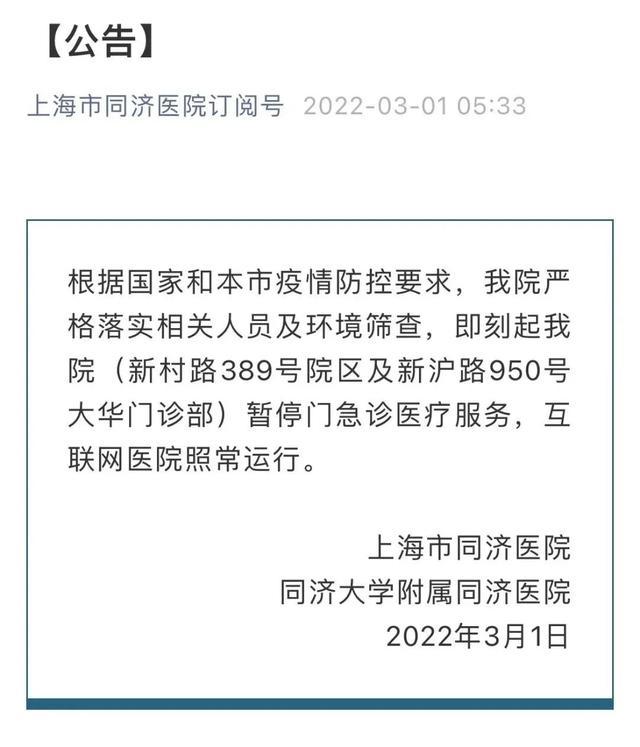 【公告】

上海市同济医院订阅号 2022-03-01 05:33

根据国家和本市疫情防控要求，我院严格落实相关人员及环境筛查，即刻起我院（新村路389号院区及新沪路950号大华门诊部）暂停门急诊医疗服务，互联网医院照常运行。

上海市同济医院
同济大学附属同济医院
2022年3月1日